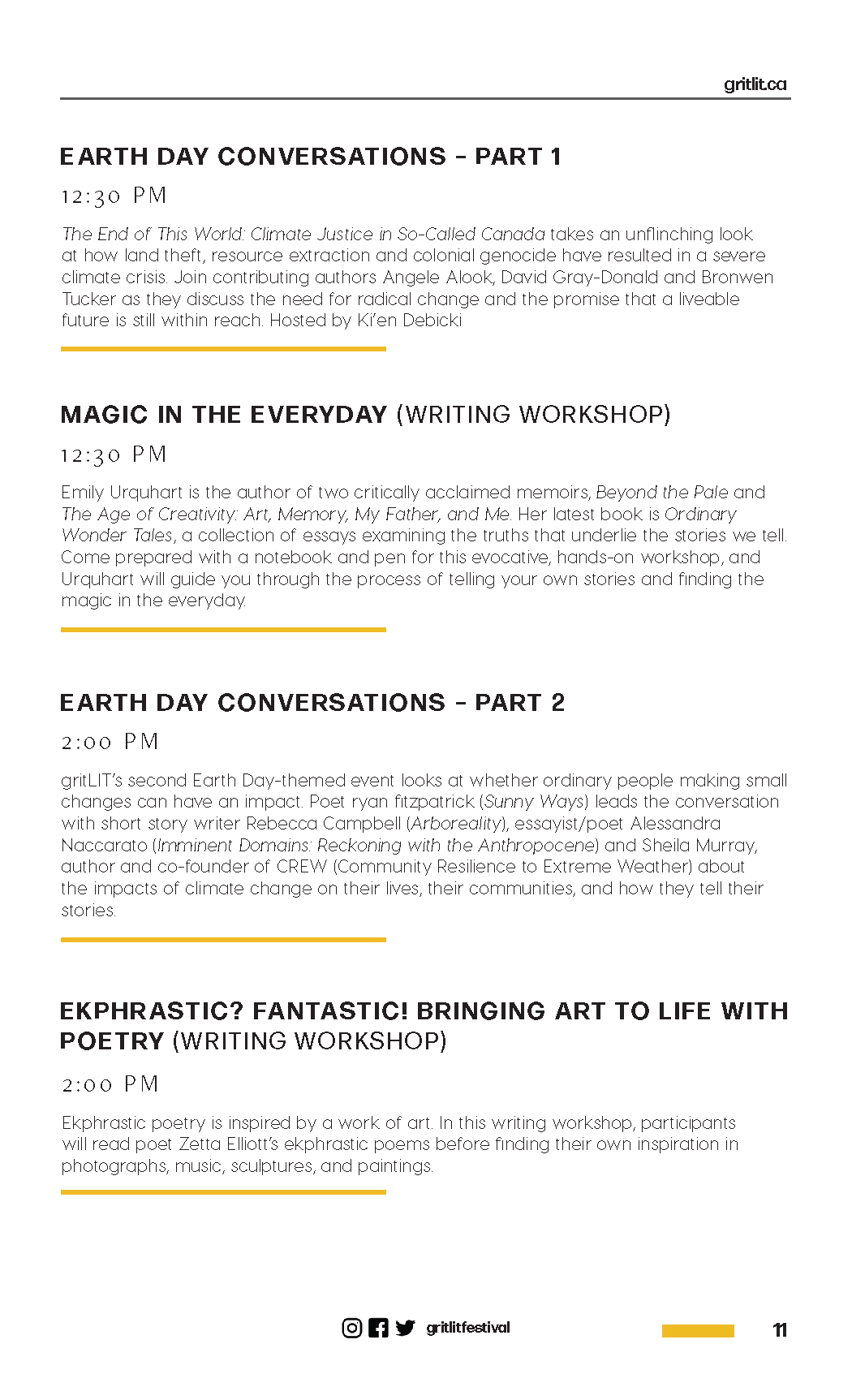 gritlit.ca

EARTH DAY CONVERSATIONS - PART 1

12:30 PM

The End of This World: Climate Justice in So-Called Canada takes an unflinching look at how land theft, resource extraction and colonial genocide have resulted in a severe climate crisis. Join contributing authors Angele Alook, David Gray-Donald and Bronwen Tucker as they discuss the need for radical change and the promise that a liveable future is still within reach. Hosted by Ki'en Debicki

MAGIC IN THE EVERYDAY (WRITING WORKSHOP)

12:30 PM

Emily Urquhart is the author of two critically acclaimed memoirs, Beyond the Pale and The Age of Creativity: Art, Memory, My Father, and Me. Her latest book is Ordinary Wonder Tales, a collection of essays examining the truths that underlie the stories we tell. Come prepared with a notebook and pen for this evocative, hands-on workshop, and Urquhart will guide you through the process of telling your own stories and finding the magic in the everyday.

EARTH DAY CONVERSATIONS - PART 2

2:00 PM

gritLIT's second Earth Day-themed event looks at whether ordinary people making small changes can have an impact. Poet ryan fitzpatrick (Sunny Ways) leads the conversation with short story writer Rebecca Campbell (Arboreality), essayist/poet Alessandra Naccarato (Imminent Domains: Reckoning with the Anthropocene) and Sheila Murray, author and co-founder of CREW (Community Resilience to Extreme Weather) about the impacts of climate change on their lives, their communities, and how they tell their stories.

EKPHRASTIC? FANTASTIC! BRINGING ART TO LIFE WITH POETRY (WRITING WORKSHOP)

2:00 PM

Ekphrastic poetry is inspired by a work of art. In this writing workshop, participants will read poet Zetta Elliott's ekphrastic poems before finding their own inspiration in photographs, music, sculptures, and paintings.

gritlitfestival

11